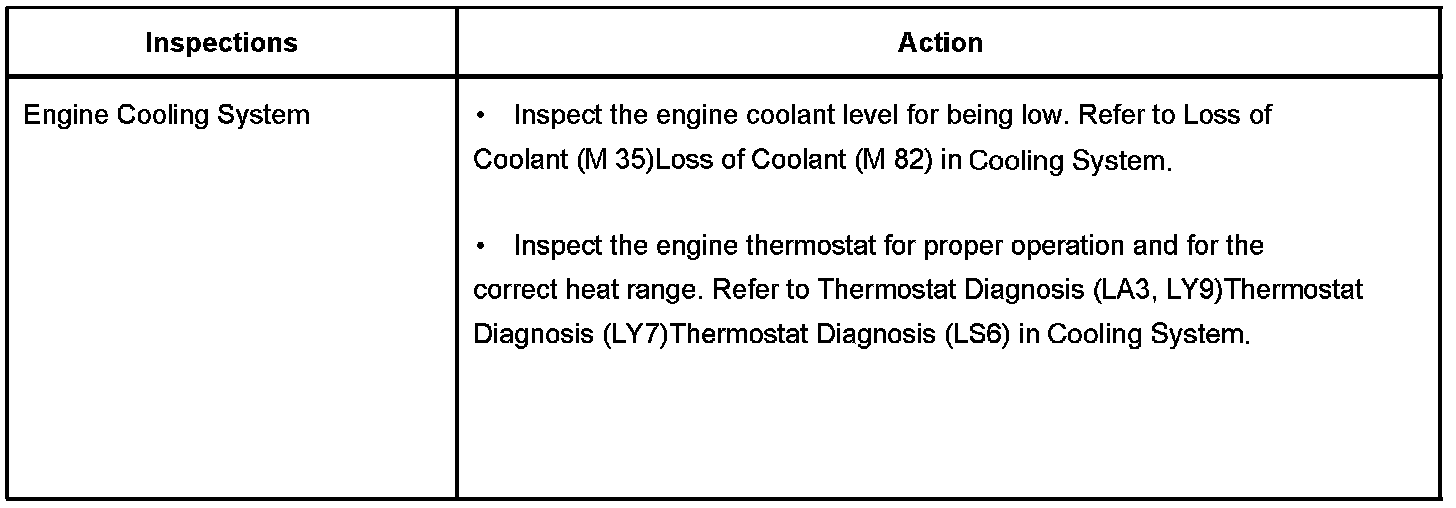 | Inspections | Action |
|---|---|
| Engine Cooling System | • Inspect the engine coolant level for being low. Refer to Loss of Coolant (M 35)Loss of Coolant (M 82) in Cooling System. • Inspect the engine thermostat for proper operation and for the correct heat range. Refer to Thermostat Diagnosis (LA3, LY9)Thermostat Diagnosis (LY7)Thermostat Diagnosis (LS6) in Cooling System. |